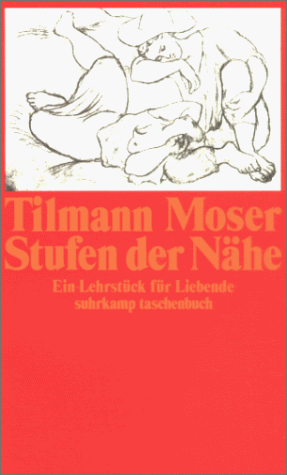 Tilmann Moser
Stufen der Nähe

Ein Lehrstück für Liebende
suhrkamp taschenbuch